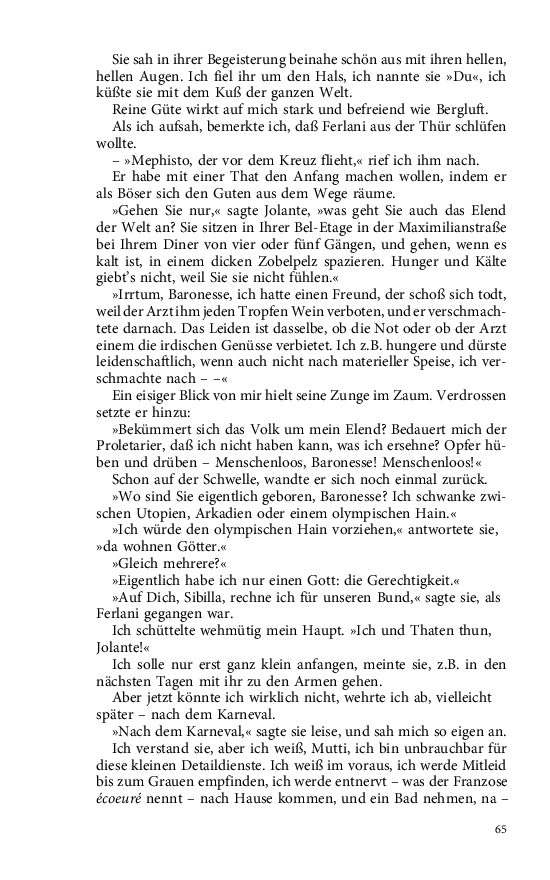 Sie sah in ihrer Begeisterung beinahe schön aus mit ihren hellen, hellen Augen. Ich fiel ihr um den Hals, ich nannte sie »Du«, ich küßte sie mit dem Kuß der ganzen Welt.

Reine Güte wirkt auf mich stark und befreiend wie Bergluft.

Als ich aufsah, bemerkte ich, daß Ferlani aus der Thür schlüfen wollte.

– »Mephisto, der vor dem Kreuz flieht,« rief ich ihm nach.

Er habe mit einer That den Anfang machen wollen, indem er als Böser sich den Guten aus dem Wege räume.

»Gehen Sie nur,« sagte Jolante, »was geht Sie auch das Elend der Welt an? Sie sitzen in Ihrer Bel-Etage in der Maximilianstraße bei Ihrem Diner von vier oder fünf Gängen, und gehen, wenn es kalt ist, in einem dicken Zobelpelz spazieren. Hunger und Kälte giebt's nicht, weil Sie sie nicht fühlen.«

»Irrtum, Baronesse, ich hatte einen Freund, der schoß sich todt, weil der Arzt ihm jeden Tropfen Wein verboten, und er verschmachtete darnach. Das Leiden ist dasselbe, ob die Not oder ob der Arzt einem die irdischen Genüsse verbietet. Ich z.B. hungere und dürste leidenschaftlich, wenn auch nicht nach materieller Speise, ich verschmachte nach – –«

Ein eisiger Blick von mir hielt seine Zunge im Zaum. Verdrossen setzte er hinzu:

»Bekümmert sich das Volk um mein Elend? Bedauert mich der Proletarier, daß ich nicht haben kann, was ich ersehne? Opfer hüben und drüben – Menschenloos, Baronesse! Menschenloos!«

Schon auf der Schwelle, wandte er sich noch einmal zurück.

»Wo sind Sie eigentlich geboren, Baronesse? Ich schwanke zwischen Utopien, Arkadien oder einem olympischen Hain.«

»Ich würde den olympischen Hain vorziehen,« antwortete sie, »da wohnen Götter.«

»Gleich mehrere?«

»Eigentlich habe ich nur einen Gott: die Gerechtigkeit.«

»Auf Dich, Sibilla, rechne ich für unseren Bund,« sagte sie, als Ferlani gegangen war.

Ich schüttelte wehmütig mein Haupt. »Ich und Thaten thun, Jolante!«

Ich solle nur erst ganz klein anfangen, meinte sie, z.B. in den nächsten Tagen mit ihr zu den Armen gehen.

Aber jetzt könnte ich wirklich nicht, wehrte ich ab, vielleicht später – nach dem Karneval.

»Nach dem Karneval,« sagte sie leise, und sah mich so eigen an.

Ich verstand sie, aber ich weiß, Mutti, ich bin unbrauchbar für diese kleinen Detaildienste. Ich weiß im voraus, ich werde Mitleid bis zum Grauen empfinden, ich werde entnervt – was der Franzose écoeuré nennt – nach Hause kommen, und ein Bad nehmen, na –

65